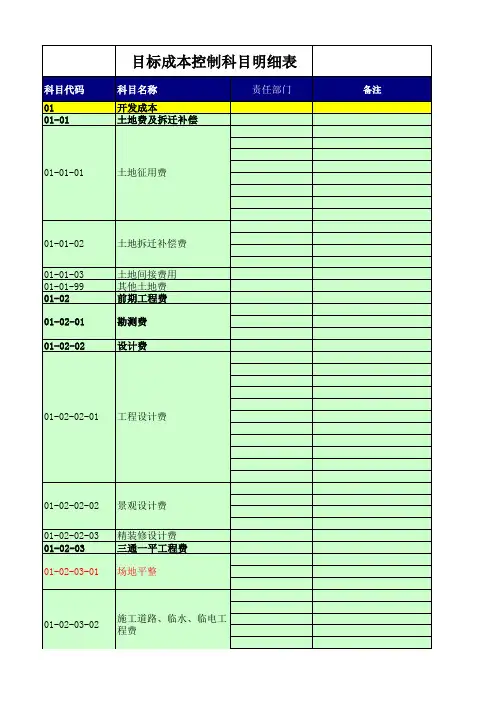 目标成本控制科目明细表

| 科目代码 | 科目名称 | 责任部门 | 备注 |
|---|---|---|---|
| 01 | 开发成本 | | |
| 01-01 | 土地费及拆迁补偿 | | |
| 01-01-01 | 土地征用费 | | |
| 01-01-02 | 土地拆迁补偿费 | | |
| 01-01-03 | 土地间接费用 | | |
| 01-01-99 | 其他土地费 | | |
| 01-02 | 前期工程费 | | |
| 01-02-01 | 勘测费 | | |
| 01-02-02 | 设计费 | | |
| 01-02-02-01 | 工程设计费 | | |
| 01-02-02-02 | 景观设计费 | | |
| 01-02-02-03 | 精装修设计费 | | |
| 01-02-03 | 三通一平工程费 | | |
| 01-02-03-01 | 场地平整 | | |
| 01-02-03-02 | 施工道路、临水、临电工程费 | | |